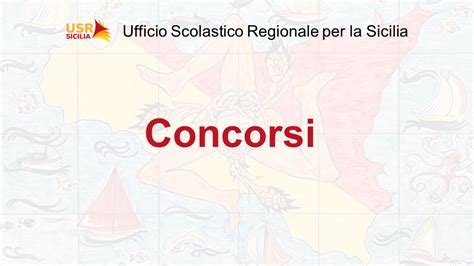 USR
SICILIA

Ufficio Scolastico Regionale per la Sicilia

Concorsi